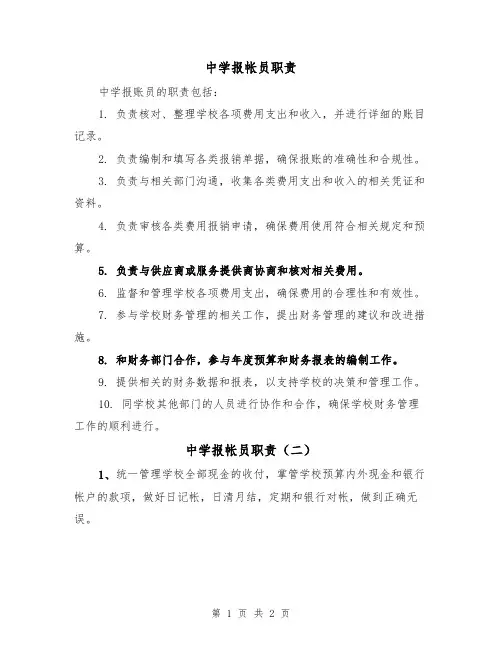 中学报帐员职责

中学报账员的职责包括：

1. 负责核对、整理学校各项费用支出和收入，并进行详细的账目记录。

2. 负责编制和填写各类报销单据，确保报账的准确性和合规性。

3. 负责与相关部门沟通，收集各类费用支出和收入的相关凭证和资料。

4. 负责审核各类费用报销申请，确保费用使用符合相关规定和预算。

5. 负责与供应商或服务提供商协商和核对相关费用。

6. 监督和管理学校各项费用支出，确保费用的合理性和有效性。

7. 参与学校财务管理的相关工作，提出财务管理的建议和改进措施。

8. 和财务部门合作，参与年度预算和财务报表的编制工作。

9. 提供相关的财务数据和报表，以支持学校的决策和管理工作。

10. 同学校其他部门的人员进行协作和合作，确保学校财务管理工作的顺利进行。

中学报帐员职责（二）

1、统一管理学校全部现金的收付，掌管学校预算内外现金和银行帐户的款项，做好日记帐，日清月结，定期和银行对帐，做到正确无误。

第 1 页 共 2 页